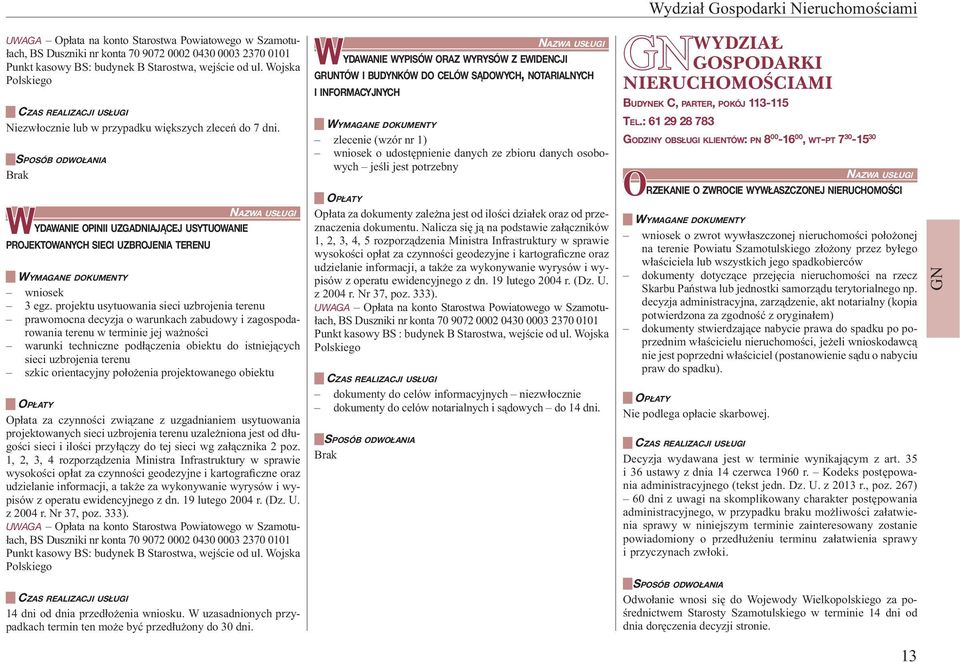 Wydział Gospodarki Nieruchomościami

UWAGA – Opłata na konto Starostwa Powiatowego w Szamotułach, BS Duszniki nr konta 70 9072 0002 0430 0003 2370 0101 Punkt kasowy BS: budynek B Starostwa, wejście od ul. Wojska Polskiego

CZAS REALIZACJI USŁUGI
Niezwłocznie lub w przypadku większych zleceń do 7 dni.

SPOSÓB ODWOŁANIA
Brak

NAZWA USŁUGI
WYDAWANIE OPINII UZGADNIAJĄCEJ USYTUOWANIE PROJEKTOWANYCH SIECI UZBROJENIA TERENU

WYMAGANE DOKUMENTY
– wniosek
– 3 egz. projektu usytuowania sieci uzbrojenia terenu
– prawomocna decyzja o warunkach zabudowy i zagospodarowania terenu w terminie jej ważności
– warunki techniczne podłączenia obiektu do istniejących sieci uzbrojenia terenu
– szkic orientacyjny położenia projektowanego obiektu

OPŁATY
Opłata za czynności związane z uzgadnianiem usytuowania projektowanych sieci uzbrojenia terenu uzależniona jest od długości sieci i ilości przyłączy do tej sieci wg załącznika 2 poz. 1, 2, 3, 4 rozporządzenia Ministra Infrastruktury w sprawie wysokości opłat za czynności geodezyjne i kartograficzne oraz udzielanie informacji, a także za wykonywanie wyrysów i wypisów z operatu ewidencyjnego z dn. 19 lutego 2004 r. (Dz. U. z 2004 r. Nr 37, poz. 333).
UWAGA – Opłata na konto Starostwa Powiatowego w Szamotułach, BS Duszniki nr konta 70 9072 0002 0430 0003 2370 0101 Punkt kasowy BS: budynek B Starostwa, wejście od ul. Wojska Polskiego

CZAS REALIZACJI USŁUGI
14 dni od dnia przedłożenia wniosku. W uzasadnionych przypadkach termin ten może być przedłużony do 30 dni.

NAZWA USŁUGI
WYDAWANIE WYPISÓW ORAZ WYRYSÓW Z EWIDENCJI GRUNTÓW I BUDYNKÓW DO CELÓW SĄDOWYCH, NOTARIALNYCH I INFORMACYJNYCH

WYMAGANE DOKUMENTY
– zlecenie (wzór nr 1)
– wniosek o udostępnienie danych ze zbioru danych osobowych – jeśli jest potrzebny

OPŁATY
Opłata za dokumenty zależna jest od ilości działek oraz od przeznaczenia dokumentu. Nalicza się ją na podstawie załączników 1, 2, 3, 4, 5 rozporządzenia Ministra Infrastruktury w sprawie wysokości opłat za czynności geodezyjne i kartograficzne oraz udzielanie informacji, a także za wykonywanie wyrysów i wypisów z operatu ewidencyjnego z dn. 19 lutego 2004 r. (Dz. U. z 2004 r. Nr 37, poz. 333).
UWAGA – Opłata na konto Starostwa Powiatowego w Szamotułach, BS Duszniki nr konta 70 9072 0002 0430 0003 2370 0101 Punkt kasowy BS : budynek B Starostwa, wejście od ul. Wojska Polskiego

CZAS REALIZACJI USŁUGI
– dokumenty do celów informacyjnych – niezwłocznie
– dokumenty do celów notarialnych i sądowych – do 14 dni.

SPOSÓB ODWOŁANIA
Brak

GN WYDZIAŁ GOSPODARKI NIERUCHOMOŚCIAMI
BUDYNEK C, PARTER, POKÓJ 113-115
TEL.: 61 29 28 783
GODZINY OBSŁUGI KLIENTÓW: PN $8^{00}$-$16^{00}$, WT-PT $7^{30}$-$15^{30}$

NAZWA USŁUGI
ORZEKANIE O ZWROCIE WYWŁASZCZONEJ NIERUCHOMOŚCI

WYMAGANE DOKUMENTY
– wniosek o zwrot wywłaszczonej nieruchomości położonej na terenie Powiatu Szamotulskiego złożony przez byłego właściciela lub wszystkich jego spadkobierców
– dokumenty dotyczące przejęcia nieruchomości na rzecz Skarbu Państwa lub jednostki samorządu terytorialnego np. decyzja administracyjna, zarządzenie, akt notarialny (kopia potwierdzona za zgodność z oryginałem)
– dokumenty stwierdzające nabycie prawa do spadku po poprzednim właścicielu nieruchomości, jeżeli wnioskodawcą nie jest poprzedni właściciel (postanowienie sądu o nabyciu praw do spadku).

OPŁATY
Nie podlega opłacie skarbowej.

CZAS REALIZACJI USŁUGI
Decyzja wydawana jest w terminie wynikającym z art. 35 i 36 ustawy z dnia 14 czerwca 1960 r. – Kodeks postępowania administracyjnego (tekst jedn. Dz. U. z 2013 r., poz. 267) – 60 dni z uwagi na skomplikowany charakter postępowania administracyjnego, w przypadku braku możliwości załatwienia sprawy w niniejszym terminie zainteresowany zostanie powiadomiony o przedłużeniu terminu załatwienia sprawy i przyczynach zwłoki.

SPOSÓB ODWOŁANIA
Odwołanie wnosi się do Wojewody Wielkopolskiego za pośrednictwem Starosty Szamotulskiego w terminie 14 dni od dnia doręczenia decyzji stronie.

GN

13